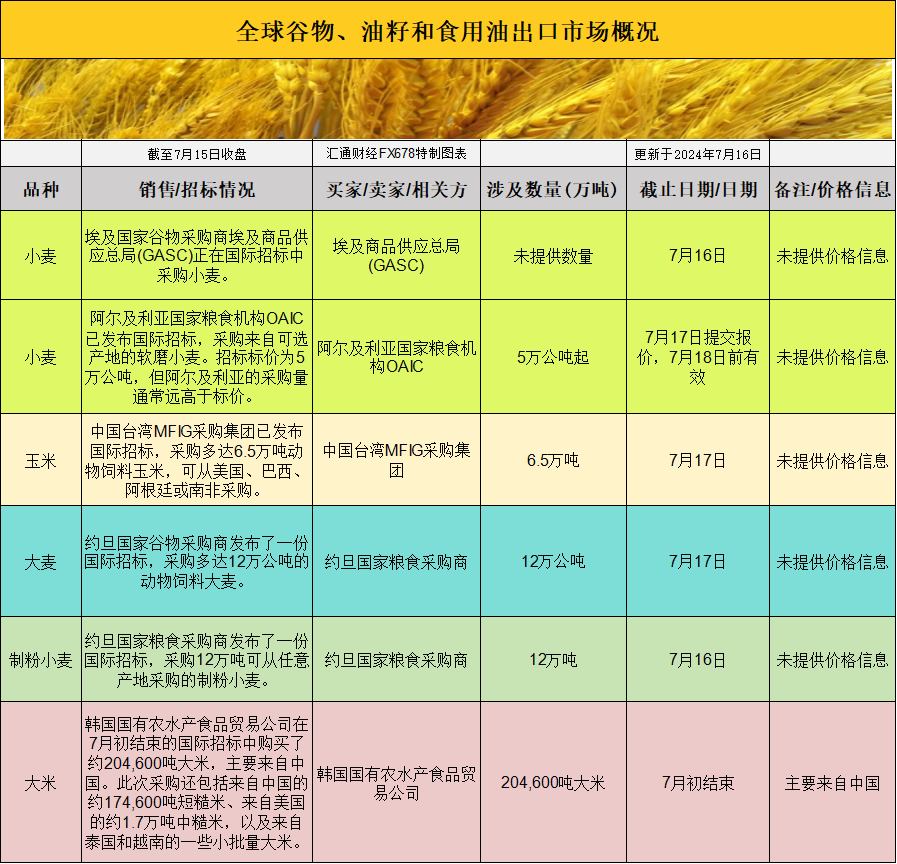 全球谷物、油籽和食用油出口市场概况

| | 截至7月15日收盘 | 汇通财经FX678特制图表 | | 更新于2024年7月16日 | |
|---|---|---|---|---|---|
| 品种 | 销售/招标情况 | 买家/卖家/相关方 | 涉及数量（万吨） | 截止日期/日期 | 备注/价格信息 |
| 小麦 | 埃及国家谷物采购商埃及商品供应总局(GASC)正在国际招标中采购小麦。 | 埃及商品供应总局(GASC) | 未提供数量 | 7月16日 | 未提供价格信息 |
| 小麦 | 阿尔及利亚国家粮食机构OAIC已发布国际招标，采购来自可选产地的软磨小麦。招标标价为5万公吨，但阿尔及利亚的采购量通常远高于标价。 | 阿尔及利亚国家粮食机构OAIC | 5万公吨起 | 7月17日提交报价，7月18日前有效 | 未提供价格信息 |
| 玉米 | 中国台湾MFIG采购集团已发布国际招标，采购多达6.5万吨动物饲料玉米，可从美国、巴西、阿根廷或南非采购。 | 中国台湾MFIG采购集团 | 6.5万吨 | 7月17日 | 未提供价格信息 |
| 大麦 | 约旦国家谷物采购商发布了一份国际招标，采购多达12万公吨的动物饲料大麦。 | 约旦国家粮食采购商 | 12万公吨 | 7月17日 | 未提供价格信息 |
| 制粉小麦 | 约旦国家粮食采购商发布了一份国际招标，采购12万吨可从任意产地采购的制粉小麦。 | 约旦国家粮食采购商 | 12万吨 | 7月16日 | 未提供价格信息 |
| 大米 | 韩国国有农水产食品贸易公司在7月初结束的国际招标中购买了约204,600吨大米，主要来自中国。此次采购还包括来自中国的约174,600吨短糙米、来自美国的约1.7万吨中糙米，以及来自泰国和越南的一些小批量大米。 | 韩国国有农水产食品贸易公司 | 204,600吨大米 | 7月初结束 | 主要来自中国 |